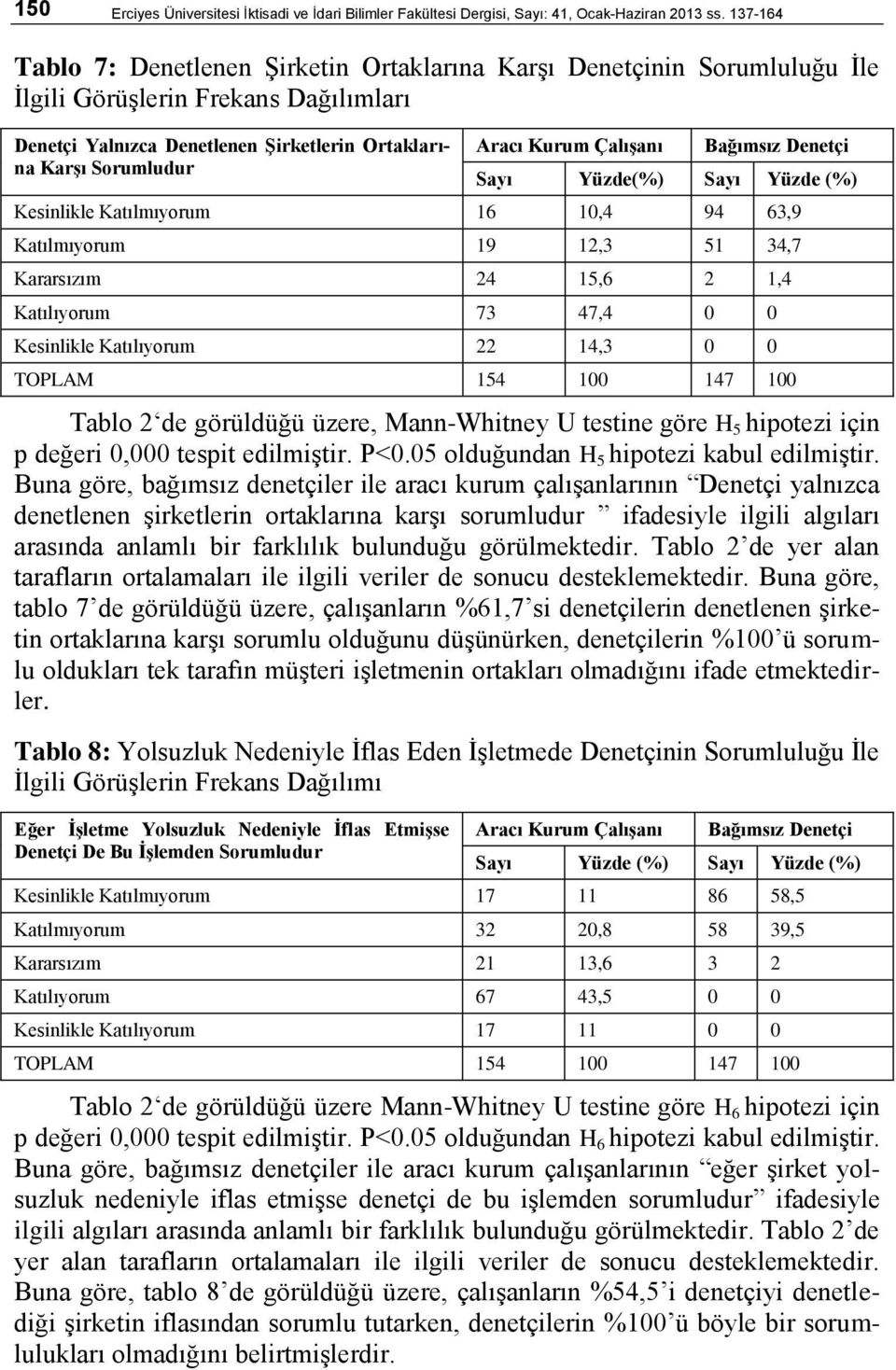 150 Erciyes Üniversitesi İktisadi ve İdari Bilimler Fakültesi Dergisi, Sayı: 41, Ocak-Haziran 2013 ss. 137-164

Tablo 7: Denetlenen Şirketin Ortaklarına Karşı Denetçinin Sorumluluğu İle İlgili Görüşlerin Frekans Dağılımları

| Denetçi Yalnızca Denetlenen Şirketlerin Ortaklarına Karşı Sorumludur | Aracı Kurum Çalışanı | | Bağımsız Denetçi | |
|---|---|---|---|---|
| | Sayı | Yüzde(%) | Sayı | Yüzde (%) |
| Kesinlikle Katılmıyorum | 16 | 10,4 | 94 | 63,9 |
| Katılmıyorum | 19 | 12,3 | 51 | 34,7 |
| Kararsızım | 24 | 15,6 | 2 | 1,4 |
| Katılıyorum | 73 | 47,4 | 0 | 0 |
| Kesinlikle Katılıyorum | 22 | 14,3 | 0 | 0 |
| TOPLAM | 154 | 100 | 147 | 100 |

Tablo 2‘de görüldüğü üzere, Mann-Whitney U testine göre $H_5$ hipotezi için p değeri 0,000 tespit edilmiştir. P<0.05 olduğundan $H_5$ hipotezi kabul edilmiştir. Buna göre, bağımsız denetçiler ile aracı kurum çalışanlarının “Denetçi yalnızca denetlenen şirketlerin ortaklarına karşı sorumludur ” ifadesiyle ilgili algıları arasında anlamlı bir farklılık bulunduğu görülmektedir. Tablo 2’de yer alan tarafların ortalamaları ile ilgili veriler de sonucu desteklemektedir. Buna göre, tablo 7’de görüldüğü üzere, çalışanların %61,7’si denetçilerin denetlenen şirketin ortaklarına karşı sorumlu olduğunu düşünürken, denetçilerin %100’ü sorumlu oldukları tek tarafın müşteri işletmenin ortakları olmadığını ifade etmektedirler.

Tablo 8: Yolsuzluk Nedeniyle İflas Eden İşletmede Denetçinin Sorumluluğu İle İlgili Görüşlerin Frekans Dağılımı

| Eğer İşletme Yolsuzluk Nedeniyle İflas Etmişse Denetçi De Bu İşlemden Sorumludur | Aracı Kurum Çalışanı | | Bağımsız Denetçi | |
|---|---|---|---|---|
| | Sayı | Yüzde (%) | Sayı | Yüzde (%) |
| Kesinlikle Katılmıyorum | 17 | 11 | 86 | 58,5 |
| Katılmıyorum | 32 | 20,8 | 58 | 39,5 |
| Kararsızım | 21 | 13,6 | 3 | 2 |
| Katılıyorum | 67 | 43,5 | 0 | 0 |
| Kesinlikle Katılıyorum | 17 | 11 | 0 | 0 |
| TOPLAM | 154 | 100 | 147 | 100 |

Tablo 2‘de görüldüğü üzere Mann-Whitney U testine göre $H_6$ hipotezi için p değeri 0,000 tespit edilmiştir. P<0.05 olduğundan $H_6$ hipotezi kabul edilmiştir. Buna göre, bağımsız denetçiler ile aracı kurum çalışanlarının “eğer şirket yolsuzluk nedeniyle iflas etmişse denetçi de bu işlemden sorumludur” ifadesiyle ilgili algıları arasında anlamlı bir farklılık bulunduğu görülmektedir. Tablo 2’de yer alan tarafların ortalamaları ile ilgili veriler de sonucu desteklemektedir. Buna göre, tablo 8’de görüldüğü üzere, çalışanların %54,5’i denetçiyi denetlediği şirketin iflasından sorumlu tutarken, denetçilerin %100’ü böyle bir sorumlulukları olmadığını belirtmişlerdir.